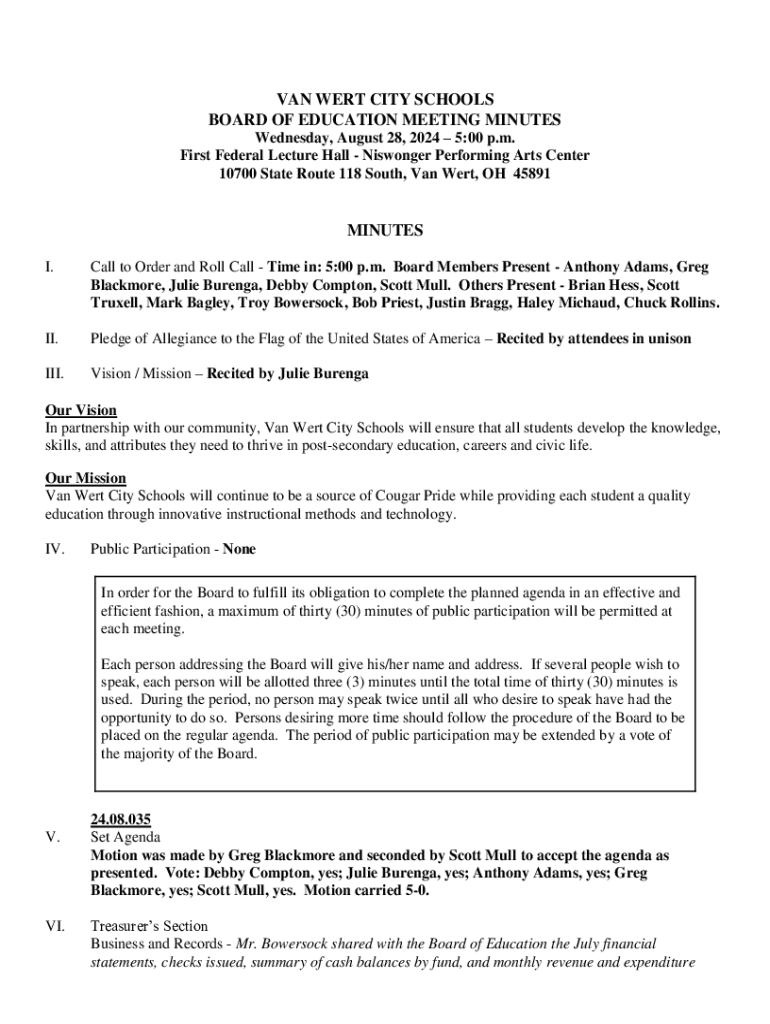 VAN WERT CITY SCHOOLS
BOARD OF EDUCATION MEETING MINUTES
Wednesday, August 28, 2024 – 5:00 p.m.
First Federal Lecture Hall - Niswonger Performing Arts Center
10700 State Route 118 South, Van Wert, OH 45891

MINUTES

I. Call to Order and Roll Call - Time in: 5:00 p.m. Board Members Present - Anthony Adams, Greg Blackmore, Julie Burenga, Debby Compton, Scott Mull. Others Present - Brian Hess, Scott Truxell, Mark Bagley, Troy Bowersock, Bob Priest, Justin Bragg, Haley Michaud, Chuck Rollins.

II. Pledge of Allegiance to the Flag of the United States of America – Recited by attendees in unison

III. Vision / Mission – Recited by Julie Burenga

Our Vision
In partnership with our community, Van Wert City Schools will ensure that all students develop the knowledge, skills, and attributes they need to thrive in post-secondary education, careers and civic life.

Our Mission
Van Wert City Schools will continue to be a source of Cougar Pride while providing each student a quality education through innovative instructional methods and technology.

IV. Public Participation - None

In order for the Board to fulfill its obligation to complete the planned agenda in an effective and efficient fashion, a maximum of thirty (30) minutes of public participation will be permitted at each meeting.

Each person addressing the Board will give his/her name and address. If several people wish to speak, each person will be allotted three (3) minutes until the total time of thirty (30) minutes is used. During the period, no person may speak twice until all who desire to speak have had the opportunity to do so. Persons desiring more time should follow the procedure of the Board to be placed on the regular agenda. The period of public participation may be extended by a vote of the majority of the Board.

24.08.035
V. Set Agenda
Motion was made by Greg Blackmore and seconded by Scott Mull to accept the agenda as presented. Vote: Debby Compton, yes; Julie Burenga, yes; Anthony Adams, yes; Greg Blackmore, yes; Scott Mull, yes. Motion carried 5-0.

VI. Treasurer's Section
Business and Records - Mr. Bowersock shared with the Board of Education the July financial statements, checks issued, summary of cash balances by fund, and monthly revenue and expenditure